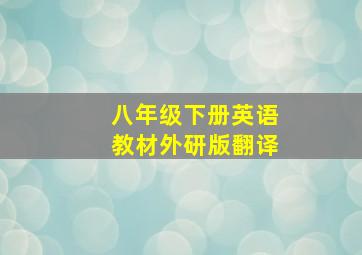 八年级下册英语
教材外研版翻译